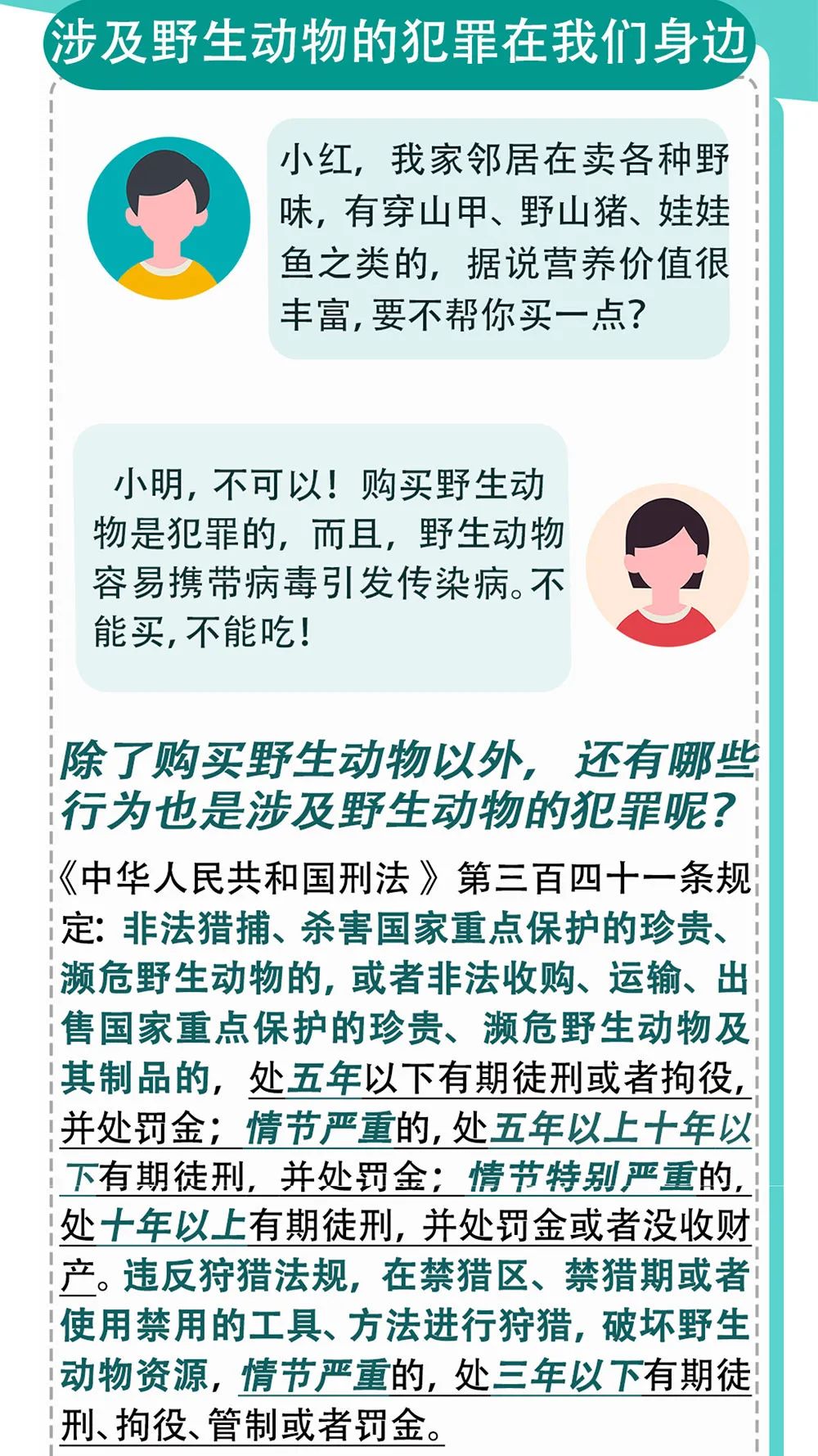 涉及野生动物的犯罪在我们身边

小红，我家邻居在卖各种野味，有穿山甲、野山猪、娃娃鱼之类的，据说营养价值很丰富，要不帮你买一点？

小明，不可以！购买野生动物是犯罪的，而且，野生动物容易携带病毒引发传染病。不能买，不能吃！

除了购买野生动物以外，还有哪些行为也是涉及野生动物的犯罪呢？

《中华人民共和国刑法》第三百四十一条规定：非法猎捕、杀害国家重点保护的珍贵、濒危野生动物的，或者非法收购、运输、出售国家重点保护的珍贵、濒危野生动物及其制品的，处五年以下有期徒刑或者拘役，并处罚金；情节严重的，处五年以上十年以下有期徒刑，并处罚金；情节特别严重的，处十年以上有期徒刑，并处罚金或者没收财产。违反狩猎法规，在禁猎区、禁猎期或者使用禁用的工具、方法进行狩猎，破坏野生动物资源，情节严重的，处三年以下有期徒刑、拘役、管制或者罚金。